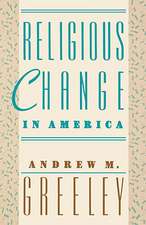 RELIGIOUS
CHANGE
IN AMERICA

ANDREW M.
GREELEY